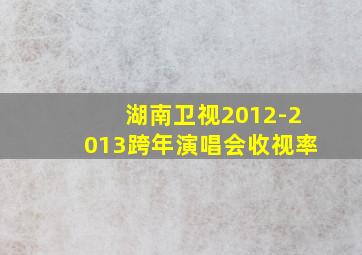 湖南卫视2012-2013跨年演唱会收视率